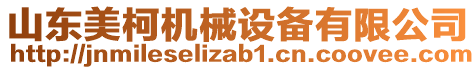 山东美柯机械设备有限公司
http://jnmileselizab1.cn.coovee.com